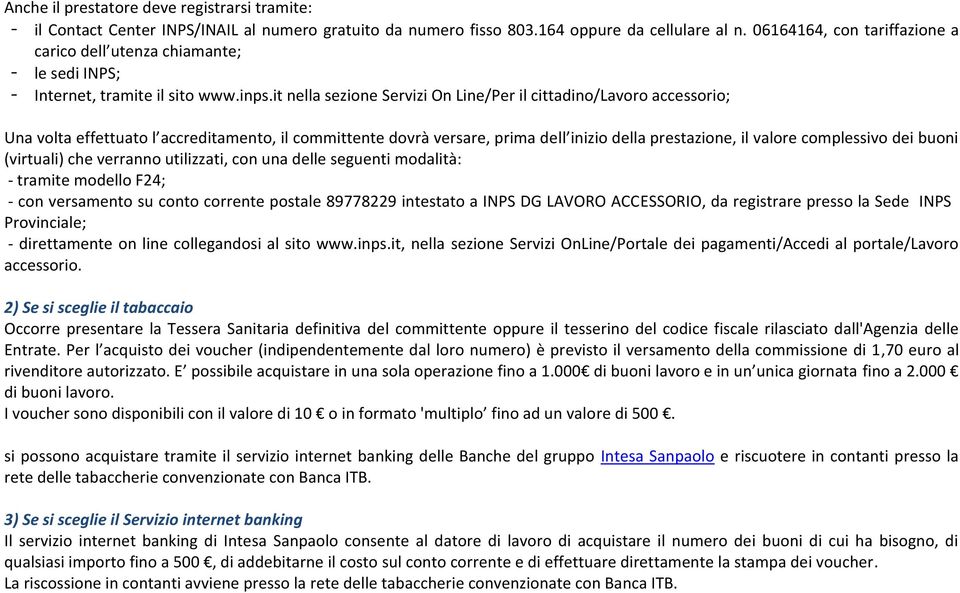 Anche il prestatore deve registrarsi tramite:
- il Contact Center INPS/INAIL al numero gratuito da numero fisso 803.164 oppure da cellulare al n. 06164164, con tariffazione a carico dell'utenza chiamante;
- le sedi INPS;
- Internet, tramite il sito www.inps.it nella sezione Servizi On Line/Per il cittadino/Lavoro accessorio;

Una volta effettuato l'accreditamento, il committente dovrà versare, prima dell'inizio della prestazione, il valore complessivo dei buoni (virtuali) che verranno utilizzati, con una delle seguenti modalità:
- tramite modello F24;
- con versamento su conto corrente postale 89778229 intestato a INPS DG LAVORO ACCESSORIO, da registrare presso la Sede INPS Provinciale;
- direttamente on line collegandosi al sito www.inps.it, nella sezione Servizi OnLine/Portale dei pagamenti/Accedi al portale/Lavoro accessorio.

2) Se si sceglie il tabaccaio
Occorre presentare la Tessera Sanitaria definitiva del committente oppure il tesserino del codice fiscale rilasciato dall'Agenzia delle Entrate. Per l'acquisto dei voucher (indipendentemente dal loro numero) è previsto il versamento della commissione di 1,70 euro al rivenditore autorizzato. E' possibile acquistare in una sola operazione fino a 1.000€ di buoni lavoro e in un'unica giornata fino a 2.000 € di buoni lavoro.
I voucher sono disponibili con il valore di 10 € o in formato 'multiplo' fino ad un valore di 500 €.

si possono acquistare tramite il servizio internet banking delle Banche del gruppo Intesa Sanpaolo e riscuotere in contanti presso la rete delle tabaccherie convenzionate con Banca ITB.

3) Se si sceglie il Servizio internet banking
Il servizio internet banking di Intesa Sanpaolo consente al datore di lavoro di acquistare il numero dei buoni di cui ha bisogno, di qualsiasi importo fino a 500 €, di addebitarne il costo sul conto corrente e di effettuare direttamente la stampa dei voucher.
La riscossione in contanti avviene presso la rete delle tabaccherie convenzionate con Banca ITB.